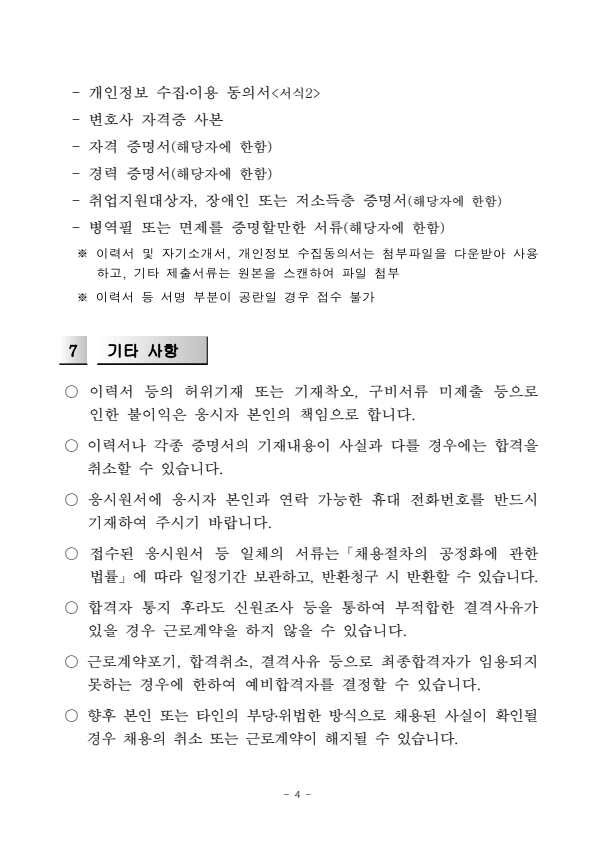 - 개인정보 수집·이용 동의서<서식2>
- 변호사 자격증 사본
- 자격 증명서(해당자에 한함)
- 경력 증명서(해당자에 한함)
- 취업지원대상자, 장애인 또는 저소득층 증명서(해당자에 한함)
- 병역필 또는 면제를 증명할만한 서류(해당자에 한함)
※ 이력서 및 자기소개서, 개인정보 수집동의서는 첨부파일을 다운받아 사용하고, 기타 제출서류는 원본을 스캔하여 파일 첨부
※ 이력서 등 서명 부분이 공란일 경우 접수 불가

7 기타 사항

○ 이력서 등의 허위기재 또는 기재착오, 구비서류 미제출 등으로 인한 불이익은 응시자 본인의 책임으로 합니다.

○ 이력서나 각종 증명서의 기재내용이 사실과 다를 경우에는 합격을 취소할 수 있습니다.

○ 응시원서에 응시자 본인과 연락 가능한 휴대 전화번호를 반드시 기재하여 주시기 바랍니다.

○ 접수된 응시원서 등 일체의 서류는「채용절차의 공정화에 관한 법률」에 따라 일정기간 보관하고, 반환청구 시 반환할 수 있습니다.

○ 합격자 통지 후라도 신원조사 등을 통하여 부적합한 결격사유가 있을 경우 근로계약을 하지 않을 수 있습니다.

○ 근로계약포기, 합격취소, 결격사유 등으로 최종합격자가 임용되지 못하는 경우에 한하여 예비합격자를 결정할 수 있습니다.

○ 향후 본인 또는 타인의 부당·위법한 방식으로 채용된 사실이 확인될 경우 채용의 취소 또는 근로계약이 해지될 수 있습니다.

- 4 -